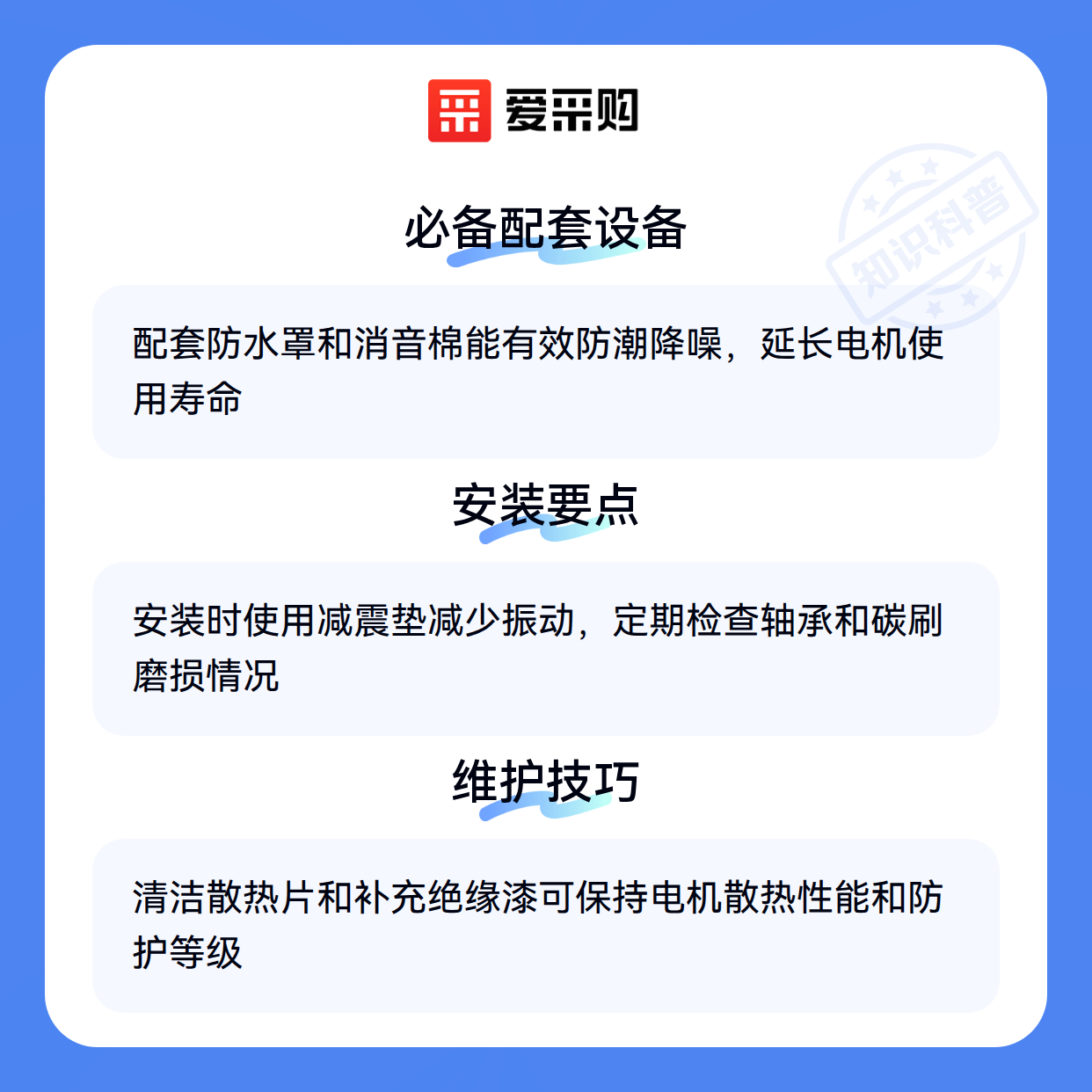 爱采购

必备配套设备

配套防水罩和消音棉能有效防潮降噪，延长电机使用寿命

安装要点

安装时使用减震垫减少振动，定期检查轴承和碳刷磨损情况

维护技巧

清洁散热片和补充绝缘漆可保持电机散热性能和防护等级

知识科普